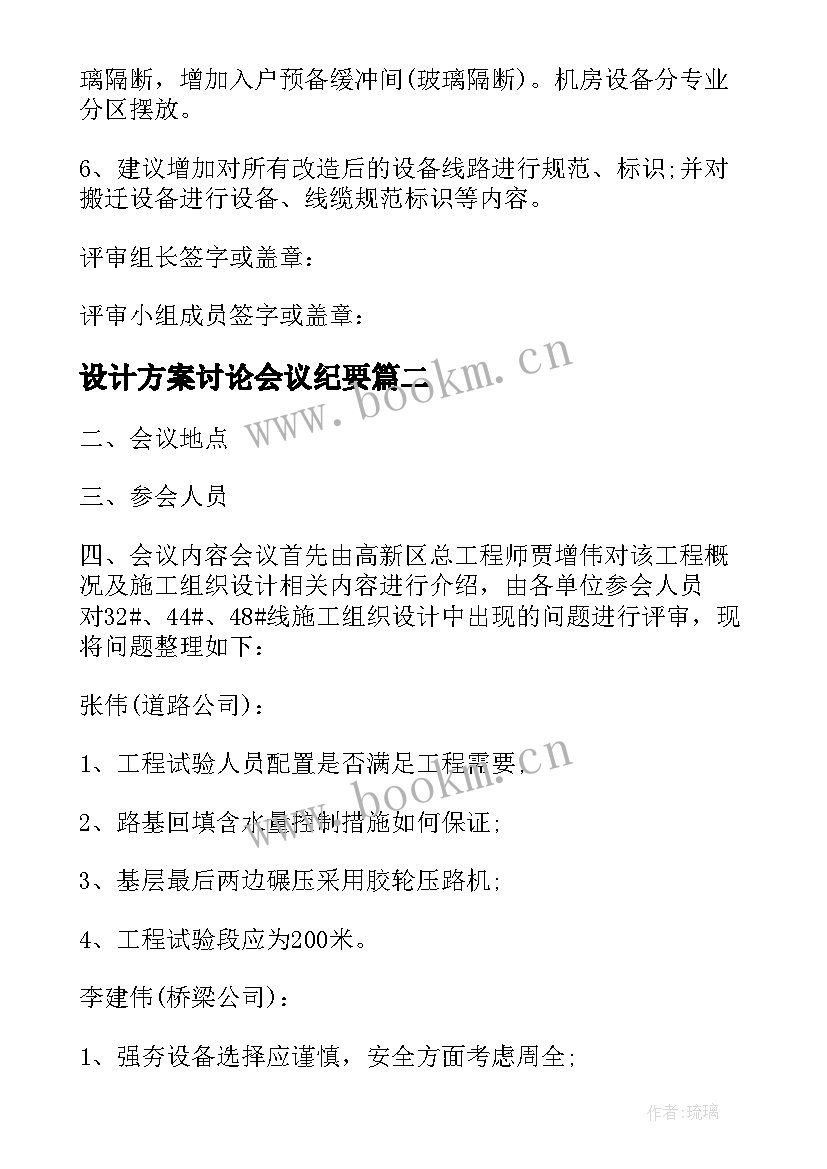 璃隔断，增加入户预备缓冲间(玻璃隔断)。机房设备分专业分区摆放。

6、建议增加对所有改造后的设备线路进行规范、标识;并对搬迁设备进行设备、线缆规范标识等内容。

评审组长签字或盖章：

评审小组成员签字或盖章：

设计方案讨论会议纪要篇二

www.bookm.cn

二、会议地点

三、参会人员

四、会议内容会议首先由高新区总工程师贾增伟对该工程概况及施工组织设计相关内容进行介绍，由各单位参会人员对32#、44#、48#线施工组织设计中出现的问题进行评审，现将问题整理如下：

张伟(道路公司)：

1、工程试验人员配置是否满足工程需要;

www.bookm.cn

2、路基回填含水量控制措施如何保证;

3、基层最后两边碾压采用胶轮压路机;

4、工程试验段应为200米。

李建伟(桥梁公司)：

1、强夯设备选择应谨慎，安全方面考虑周全;

作者:琉璃